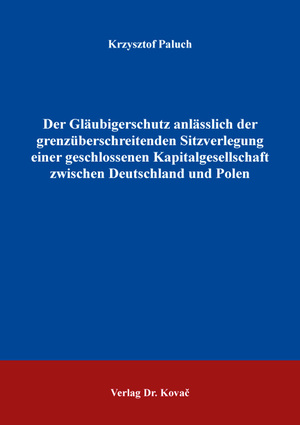 Krzysztof Paluch

Der Gläubigerschutz anlässlich der grenzüberschreitenden Sitzverlegung einer geschlossenen Kapitalgesellschaft zwischen Deutschland und Polen

Verlag Dr. Kovač